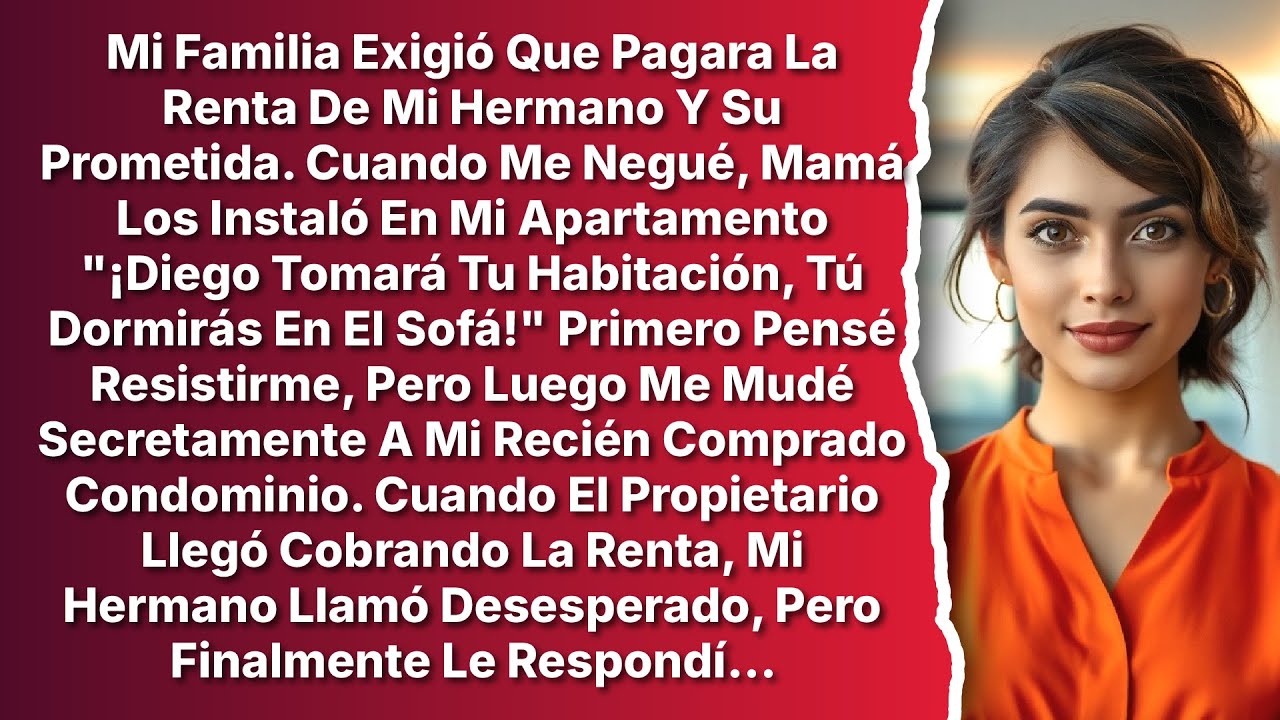 Mi Familia Exigió Que Pagara La Renta De Mi Hermano Y Su Prometida. Cuando Me Negué, Mamá Los Instaló En Mi Apartamento "¡Diego Tomará Tu Habitación, Tú Dormirás En El Sofá!" Primero Pensé Resistirme, Pero Luego Me Mudé Secretamente A Mi Recién Comprado Condominio. Cuando El Propietario Llegó Cobrando La Renta, Mi Hermano Llamó Desesperado, Pero Finalmente Le Respondí...